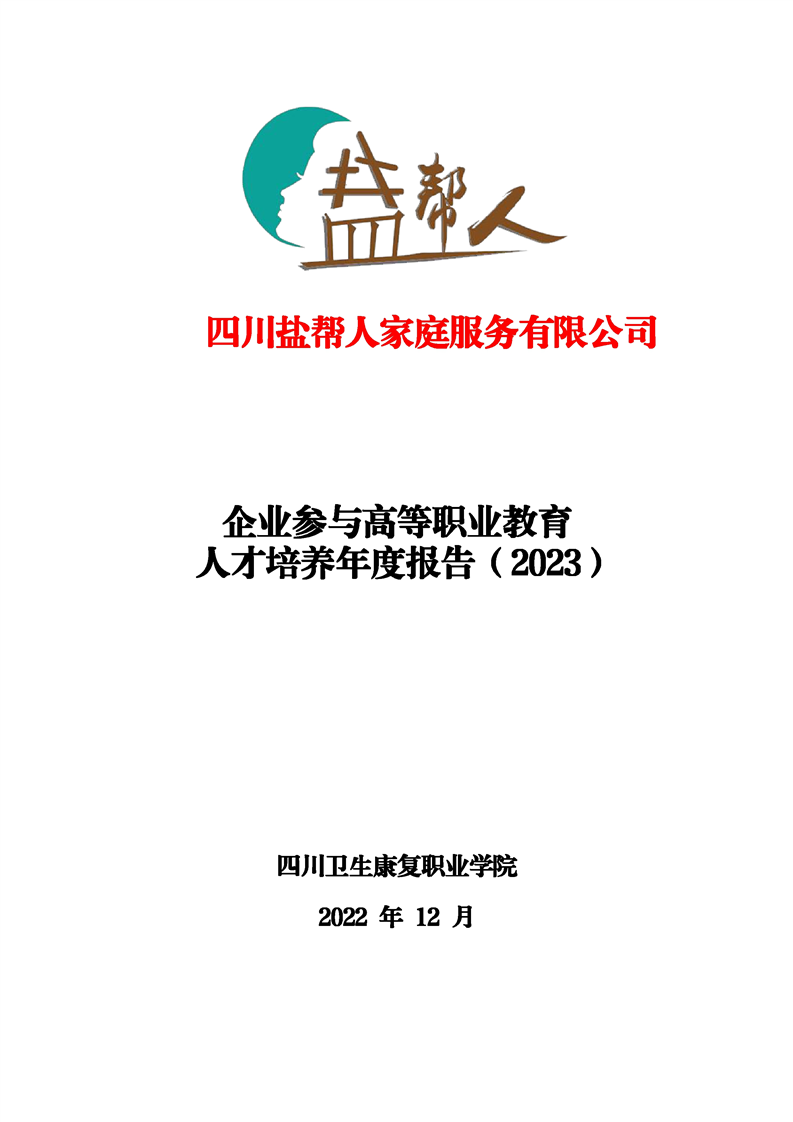 盐帮人

四川盐帮人家庭服务有限公司

企业参与高等职业教育
人才培养年度报告（2023）

四川卫生康复职业学院

2022年12月